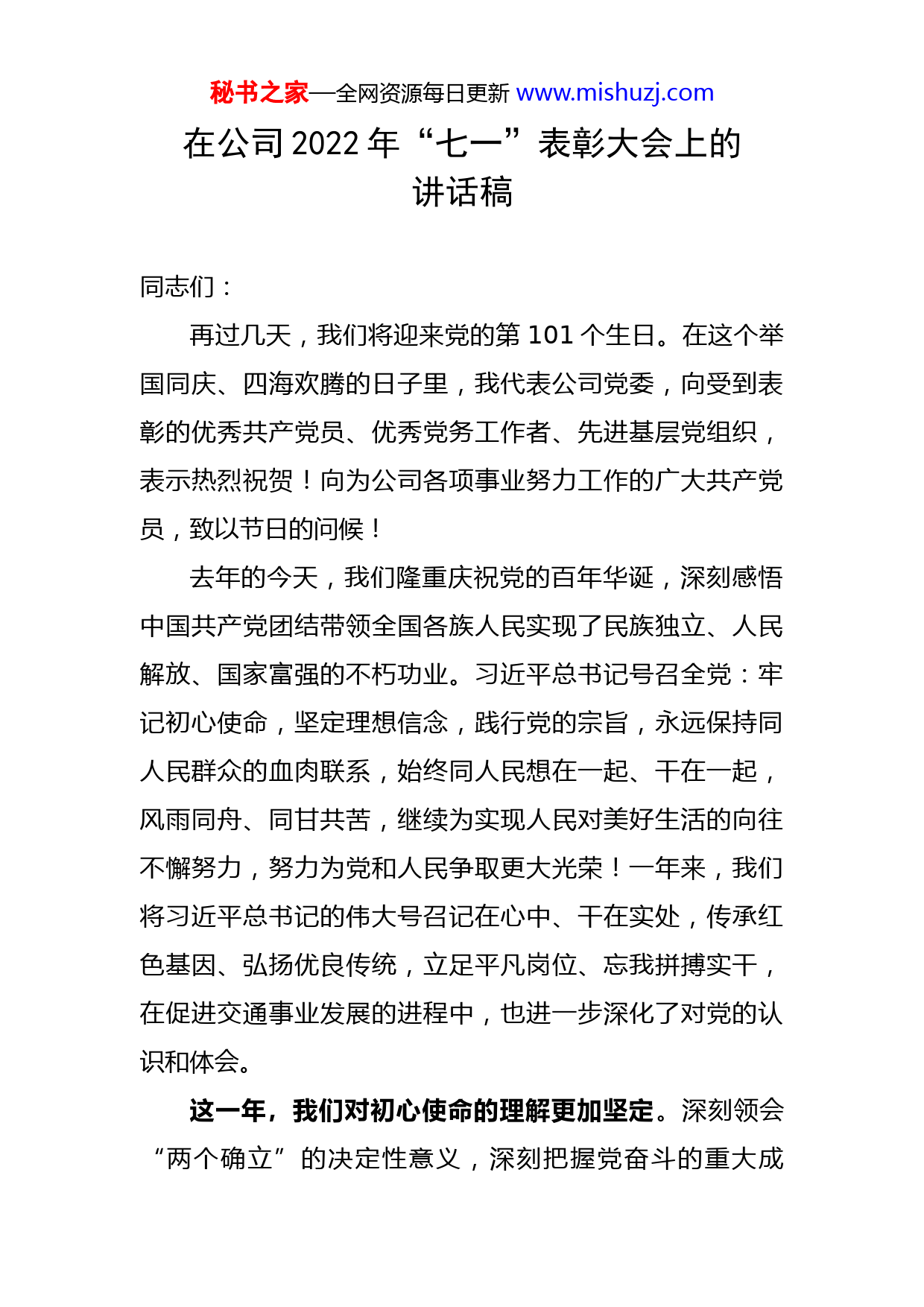 秘书之家—全网资源每日更新 www.mishuzj.com

在公司 2022 年“七一”表彰大会上的讲话稿

同志们：

再过几天，我们将迎来党的第 101 个生日。在这个举国同庆、四海欢腾的日子里，我代表公司党委，向受到表彰的优秀共产党员、优秀党务工作者、先进基层党组织，表示热烈祝贺！向为公司各项事业努力工作的广大共产党员，致以节日的问候！

去年的今天，我们隆重庆祝党的百年华诞，深刻感悟中国共产党团结带领全国各族人民实现了民族独立、人民解放、国家富强的不朽功业。习近平总书记号召全党：牢记初心使命，坚定理想信念，践行党的宗旨，永远保持同人民群众的血肉联系，始终同人民想在一起、干在一起，风雨同舟、同甘共苦，继续为实现人民对美好生活的向往不懈努力，努力为党和人民争取更大光荣！一年来，我们将习近平总书记的伟大号召记在心中、干在实处，传承红色基因、弘扬优良传统，立足平凡岗位、忘我拼搏实干，在促进交通事业发展的进程中，也进一步深化了对党的认识和体会。

这一年，我们对初心使命的理解更加坚定。深刻领会“两个确立”的决定性意义，深刻把握党奋斗的重大成